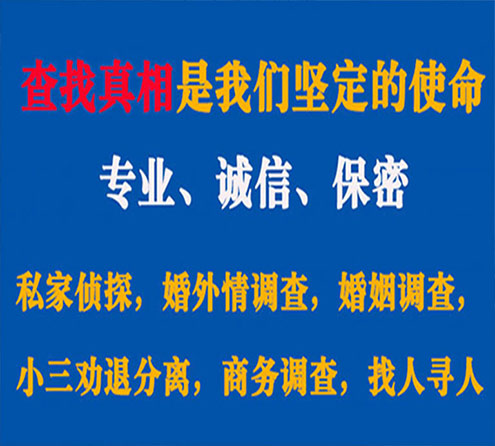 查找真相是我们坚定的使命

专业、诚信、保密

私家侦探，婚外情调查，婚姻调查，

小三劝退分离，商务调查，找人寻人